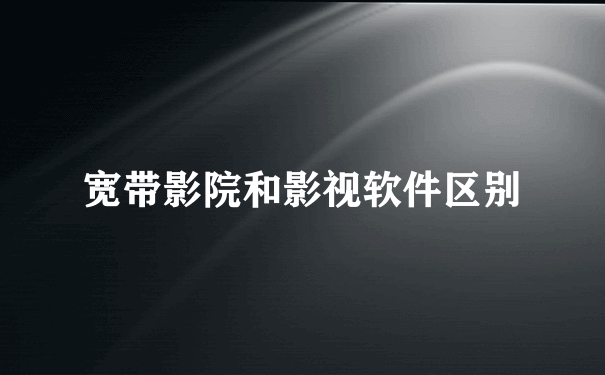 宽带影院和影视软件区别